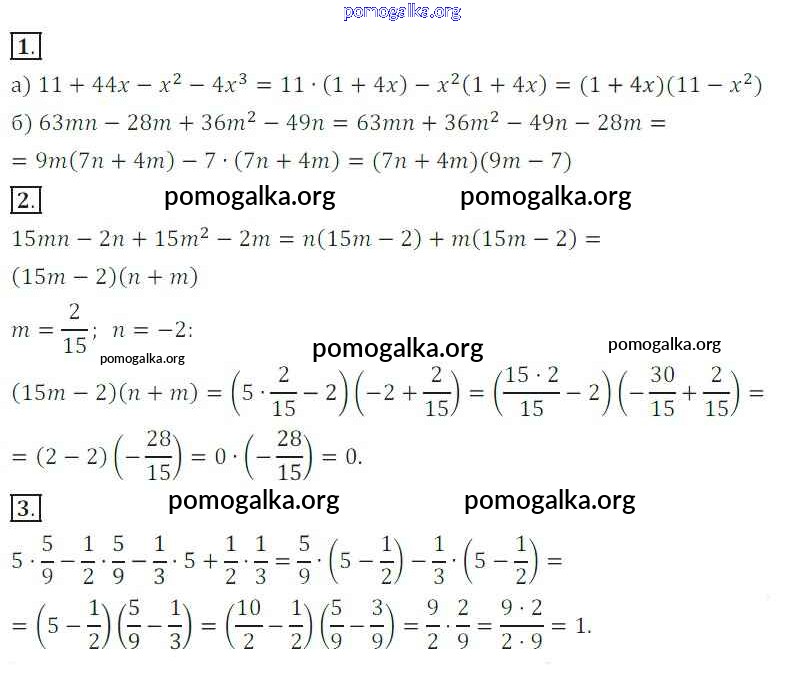 pomogalka.org

1.

а) $11 + 44x - x^2 - 4x^3 = 11 \cdot (1 + 4x) - x^2(1 + 4x) = (1 + 4x)(11 - x^2)$

б) $63mn - 28m + 36m^2 - 49n = 63mn + 36m^2 - 49n - 28m =$

$= 9m(7n + 4m) - 7 \cdot (7n + 4m) = (7n + 4m)(9m - 7)$

2. pomogalka.org pomogalka.org

$15mn - 2n + 15m^2 - 2m = n(15m - 2) + m(15m - 2) =$

$(15m - 2)(n + m)$

$m = \frac{2}{15}$; $n = -2$:

pomogalka.org pomogalka.org pomogalka.org

$(15m - 2)(n + m) = \left(5 \cdot \frac{2}{15} - 2\right)\left(-2 + \frac{2}{15}\right) = \left(\frac{15 \cdot 2}{15} - 2\right)\left(-\frac{30}{15} + \frac{2}{15}\right) =$

$= (2 - 2)\left(-\frac{28}{15}\right) = 0 \cdot \left(-\frac{28}{15}\right) = 0.$

3. pomogalka.org pomogalka.org

$5 \cdot \frac{5}{9} - \frac{1}{2} \cdot \frac{5}{9} - \frac{1}{3} \cdot 5 + \frac{1}{2} \cdot \frac{1}{3} = \frac{5}{9} \cdot \left(5 - \frac{1}{2}\right) - \frac{1}{3} \cdot \left(5 - \frac{1}{2}\right) =$

$= \left(5 - \frac{1}{2}\right)\left(\frac{5}{9} - \frac{1}{3}\right) = \left(\frac{10}{2} - \frac{1}{2}\right)\left(\frac{5}{9} - \frac{3}{9}\right) = \frac{9}{2} \cdot \frac{2}{9} = \frac{9 \cdot 2}{2 \cdot 9} = 1.$